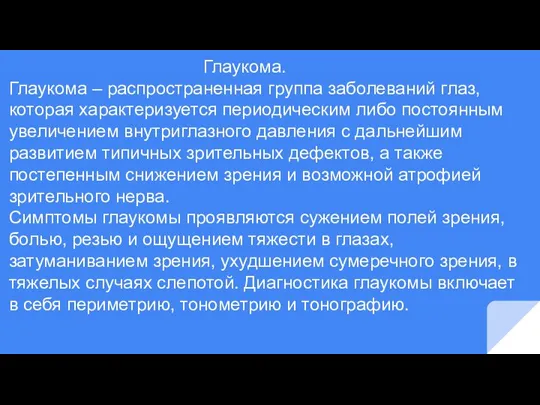 Глаукома.
Глаукома – распространенная группа заболеваний глаз, которая характеризуется периодическим либо постоянным увеличением внутриглазного давления с дальнейшим развитием типичных зрительных дефектов, а также постепенным снижением зрения и возможной атрофией зрительного нерва.
Симптомы глаукомы проявляются сужением полей зрения, болью, резью и ощущением тяжести в глазах, затуманиванием зрения, ухудшением сумеречного зрения, в тяжелых случаях слепотой. Диагностика глаукомы включает в себя периметрию, тонометрию и тонографию.